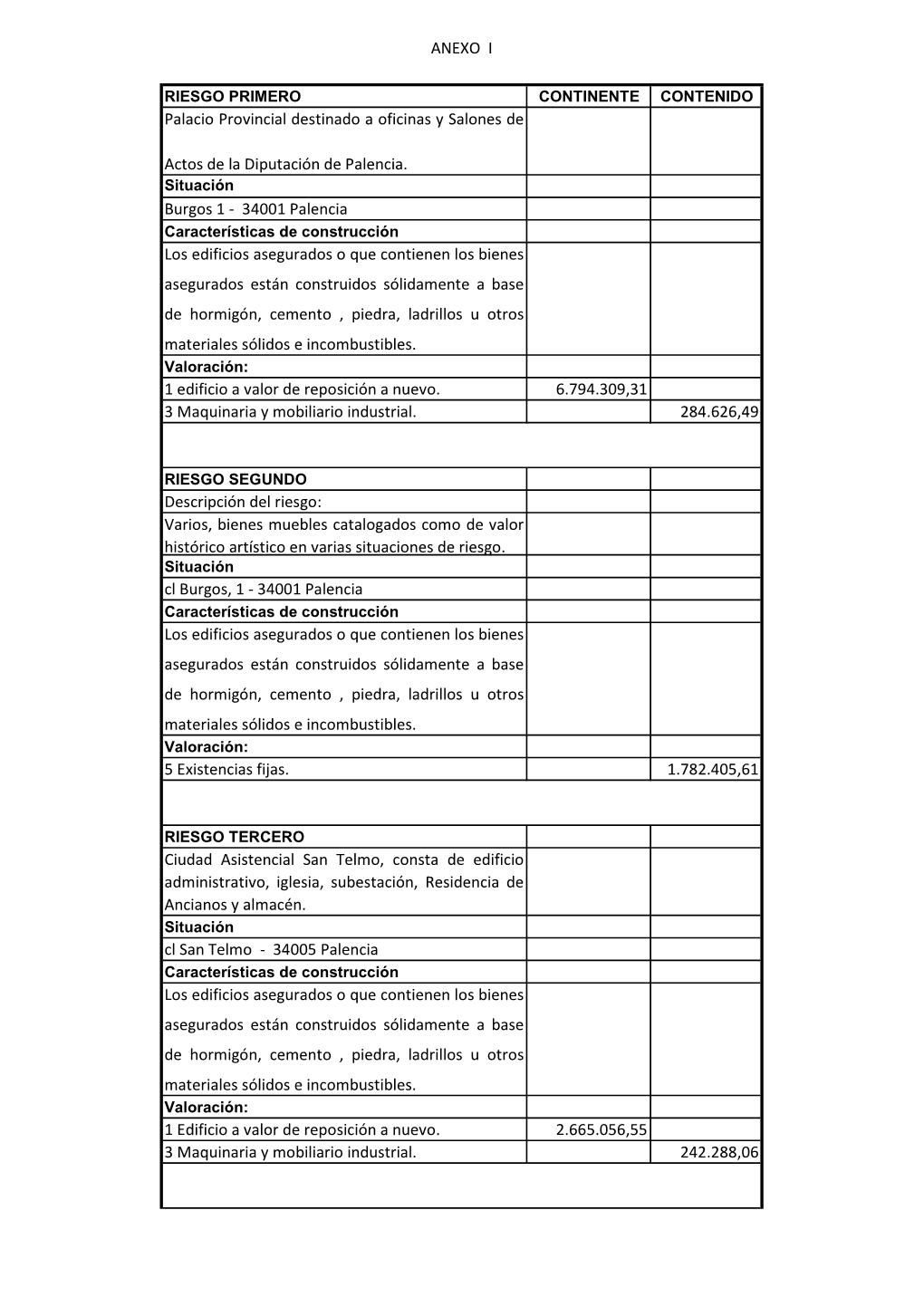 ANEXO I

| RIESGO PRIMERO | CONTINENTE | CONTENIDO |
|---|---|---|
| Palacio Provincial destinado a oficinas y Salones de Actos de la Diputación de Palencia. | | |
| Situación | | |
| Burgos 1 - 34001 Palencia | | |
| Características de construcción | | |
| Los edificios asegurados o que contienen los bienes asegurados están construidos sólidamente a base de hormigón, cemento , piedra, ladrillos u otros materiales sólidos e incombustibles. | | |
| Valoración: | | |
| 1 edificio a valor de reposición a nuevo. | 6.794.309,31 | |
| 3 Maquinaria y mobiliario industrial. | | 284.626,49 |
| | | |
| RIESGO SEGUNDO | | |
| Descripción del riesgo: | | |
| Varios, bienes muebles catalogados como de valor histórico artístico en varias situaciones de riesgo. | | |
| Situación | | |
| cl Burgos, 1 - 34001 Palencia | | |
| Características de construcción | | |
| Los edificios asegurados o que contienen los bienes asegurados están construidos sólidamente a base de hormigón, cemento , piedra, ladrillos u otros materiales sólidos e incombustibles. | | |
| Valoración: | | |
| 5 Existencias fijas. | | 1.782.405,61 |
| | | |
| RIESGO TERCERO | | |
| Ciudad Asistencial San Telmo, consta de edificio administrativo, iglesia, subestación, Residencia de Ancianos y almacén. | | |
| Situación | | |
| cl San Telmo - 34005 Palencia | | |
| Características de construcción | | |
| Los edificios asegurados o que contienen los bienes asegurados están construidos sólidamente a base de hormigón, cemento , piedra, ladrillos u otros materiales sólidos e incombustibles. | | |
| Valoración: | | |
| 1 Edificio a valor de reposición a nuevo. | 2.665.056,55 | |
| 3 Maquinaria y mobiliario industrial. | | 242.288,06 |
| | | |